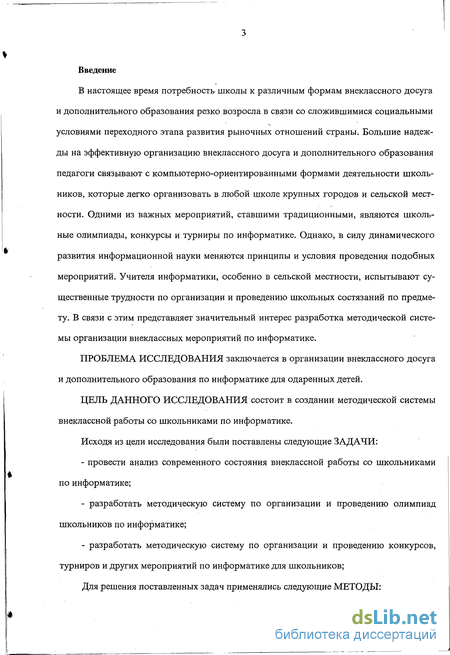 3

Введение

В настоящее время потребность школы к различным формам внеклассного досуга и дополнительного образования резко возросла в связи со сложившимися социальными условиями переходного этапа развития рыночных отношений страны. Большие надежды на эффективную организацию внеклассного досуга и дополнительного образования педагоги связывают с компьютерно-ориентированными формами деятельности школьников, которые легко организовать в любой школе крупных городов и сельской местности. Одними из важных мероприятий, ставшими традиционными, являются школьные олимпиады, конкурсы и турниры по информатике. Однако, в силу динамического развития информационной науки меняются принципы и условия проведения подобных мероприятий. Учителя информатики, особенно в сельской местности, испытывают существенные трудности по организации и проведению школьных состязаний по предмету. В связи с этим представляет значительный интерес разработка методической системы организации внеклассных мероприятий по информатике.

ПРОБЛЕМА ИССЛЕДОВАНИЯ заключается в организации внеклассного досуга и дополнительного образования по информатике для одаренных детей.

ЦЕЛЬ ДАННОГО ИССЛЕДОВАНИЯ состоит в создании методической системы внеклассной работы со школьниками по информатике.

Исходя из цели исследования были поставлены следующие ЗАДАЧИ:

- провести анализ современного состояния внеклассной работы со школьниками по информатике;

- разработать методическую систему по организации и проведению олимпиад школьников по информатике;

- разработать методическую систему по организации и проведению конкурсов, турниров и других мероприятий по информатике для школьников;

Для решения поставленных задач применялись следующие МЕТОДЫ:

dsLib.net
библиотека диссертаций